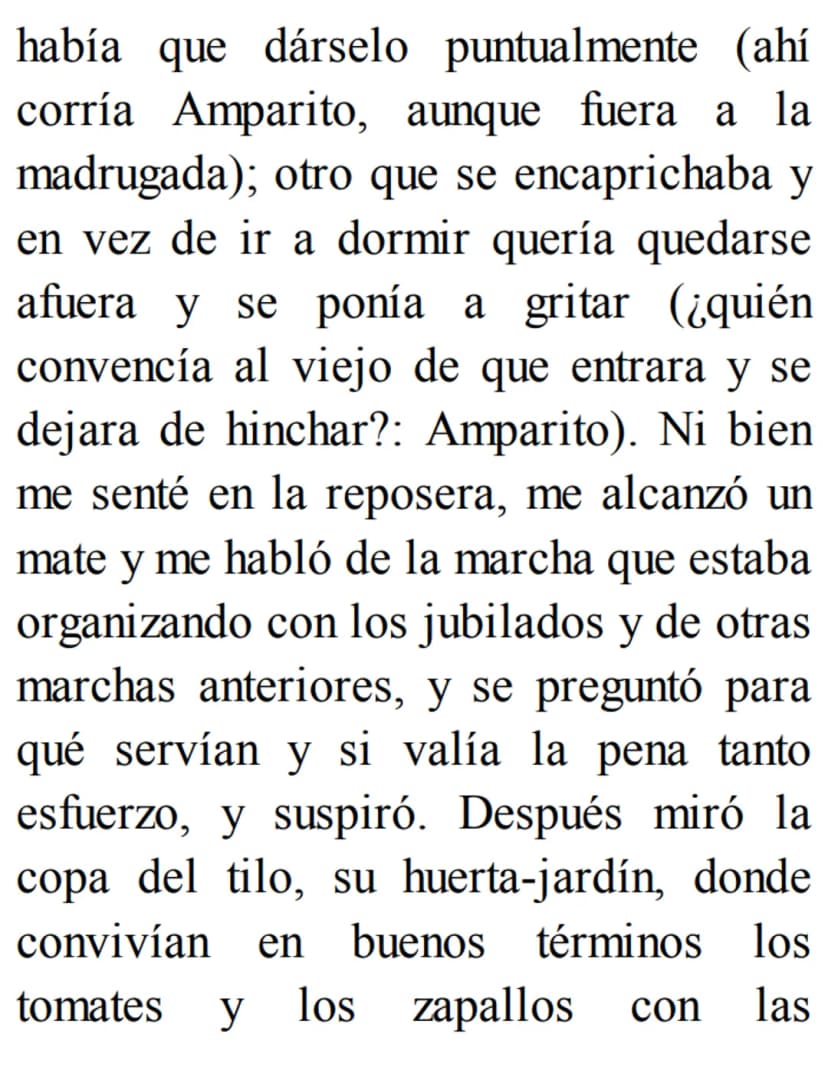 había que dárselo puntualmente (ahí corría Amparito, aunque fuera a la madrugada); otro que se encaprichaba y en vez de ir a dormir quería quedarse afuera y se ponía a gritar (¿quién convencía al viejo de que entrara y se dejara de hinchar?: Amparito). Ni bien me senté en la reposera, me alcanzó un mate y me habló de la marcha que estaba organizando con los jubilados y de otras marchas anteriores, y se preguntó para qué servían y si valía la pena tanto esfuerzo, y suspiró. Después miró la copa del tilo, su huerta-jardín, donde convivían en buenos términos los tomates y los zapallos con las